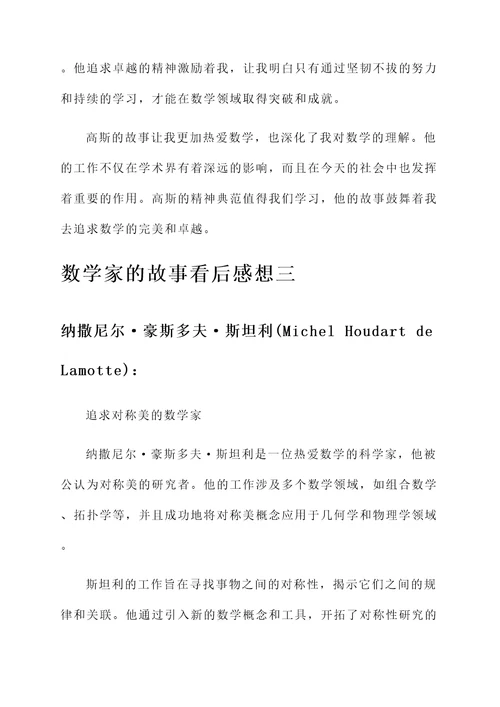 。他追求卓越的精神激励着我，让我明白只有通过坚韧不拔的努力和持续的学习，才能在数学领域取得突破和成就。

高斯的故事让我更加热爱数学，也深化了我对数学的理解。他的工作不仅在学术界有着深远的影响，而且在今天的社会中也发挥着重要的作用。高斯的精神典范值得我们学习，他的故事鼓舞着我去追求数学的完美和卓越。

数学家的故事看后感想三

纳撒尼尔·豪斯多夫·斯坦利(Michel Houdart de Lamotte)：

追求对称美的数学家

纳撒尼尔·豪斯多夫·斯坦利是一位热爱数学的科学家，他被公认为对称美的研究者。他的工作涉及多个数学领域，如组合数学、拓扑学等，并且成功地将对称美概念应用于几何学和物理学领域。

斯坦利的工作旨在寻找事物之间的对称性，揭示它们之间的规律和关联。他通过引入新的数学概念和工具，开拓了对称性研究的